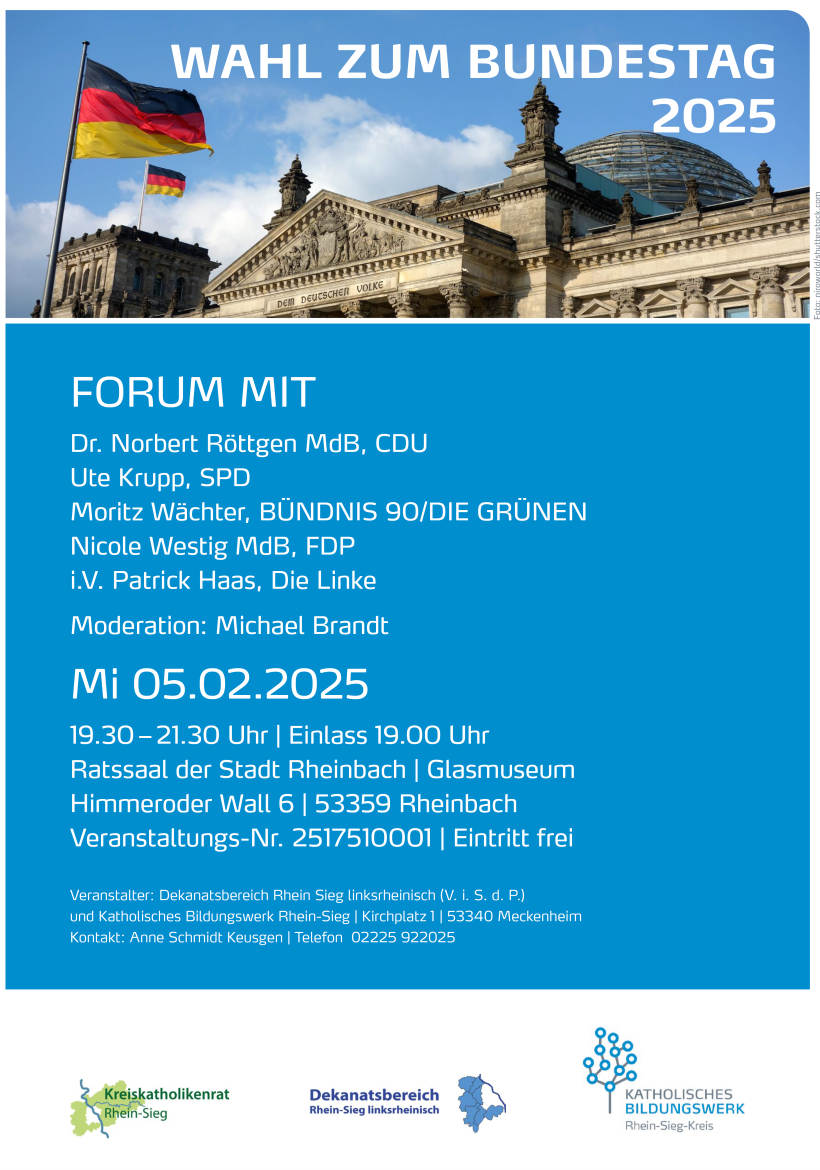 WAHL ZUM BUNDESTAG 2025

DEM DEUTSCHEN VOLKE

Foto: niroworld/shutterstock.com

FORUM MIT

Dr. Norbert Röttgen MdB, CDU
Ute Krupp, SPD
Moritz Wächter, BÜNDNIS 90/DIE GRÜNEN
Nicole Westig MdB, FDP
i.V. Patrick Haas, Die Linke

Moderation: Michael Brandt

Mi 05.02.2025

19.30 – 21.30 Uhr | Einlass 19.00 Uhr
Ratssaal der Stadt Rheinbach | Glasmuseum
Himmeroder Wall 6 | 53359 Rheinbach
Veranstaltungs-Nr. 2517510001 | Eintritt frei

Veranstalter: Dekanatsbereich Rhein Sieg linksrheinisch (V. i. S. d. P.)
und Katholisches Bildungswerk Rhein-Sieg | Kirchplatz 1 | 53340 Meckenheim
Kontakt: Anne Schmidt Keusgen | Telefon 02225 922025

Kreiskatholikenrat Rhein-Sieg

Dekanatsbereich Rhein-Sieg linksrheinisch

KATHOLISCHES BILDUNGSWERK Rhein-Sieg-Kreis